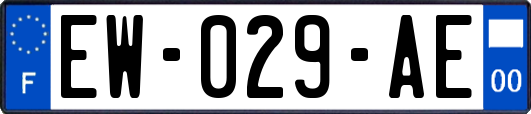 F

EW-029-AE

00